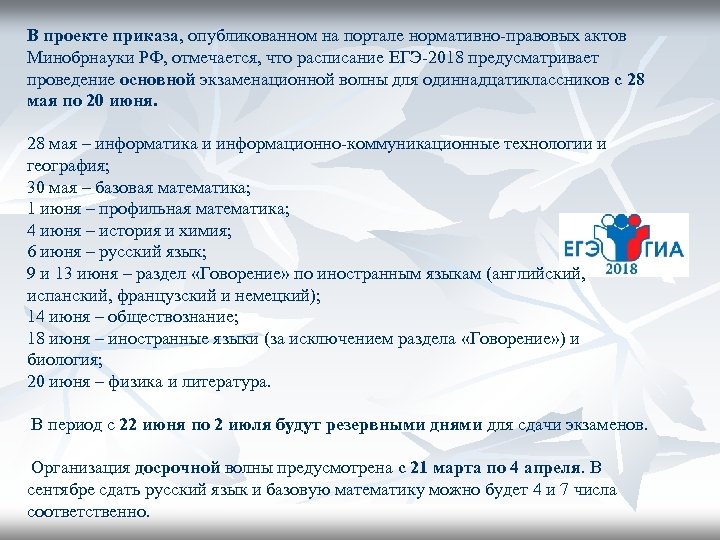 В проекте приказа, опубликованном на портале нормативно-правовых актов Минобрнауки РФ, отмечается, что расписание ЕГЭ-2018 предусматривает проведение основной экзаменационной волны для одиннадцатиклассников с 28 мая по 20 июня.

28 мая – информатика и информационно-коммуникационные технологии и география;
30 мая – базовая математика;
1 июня – профильная математика;
4 июня – история и химия;
6 июня – русский язык;
9 и 13 июня – раздел «Говорение» по иностранным языкам (английский, испанский, французский и немецкий);
14 июня – обществознание;
18 июня – иностранные языки (за исключением раздела «Говорение») и биология;
20 июня – физика и литература.

ЕГЭ ГИА
2018

В период с 22 июня по 2 июля будут резервными днями для сдачи экзаменов.

Организация досрочной волны предусмотрена с 21 марта по 4 апреля. В сентябре сдать русский язык и базовую математику можно будет 4 и 7 числа соответственно.